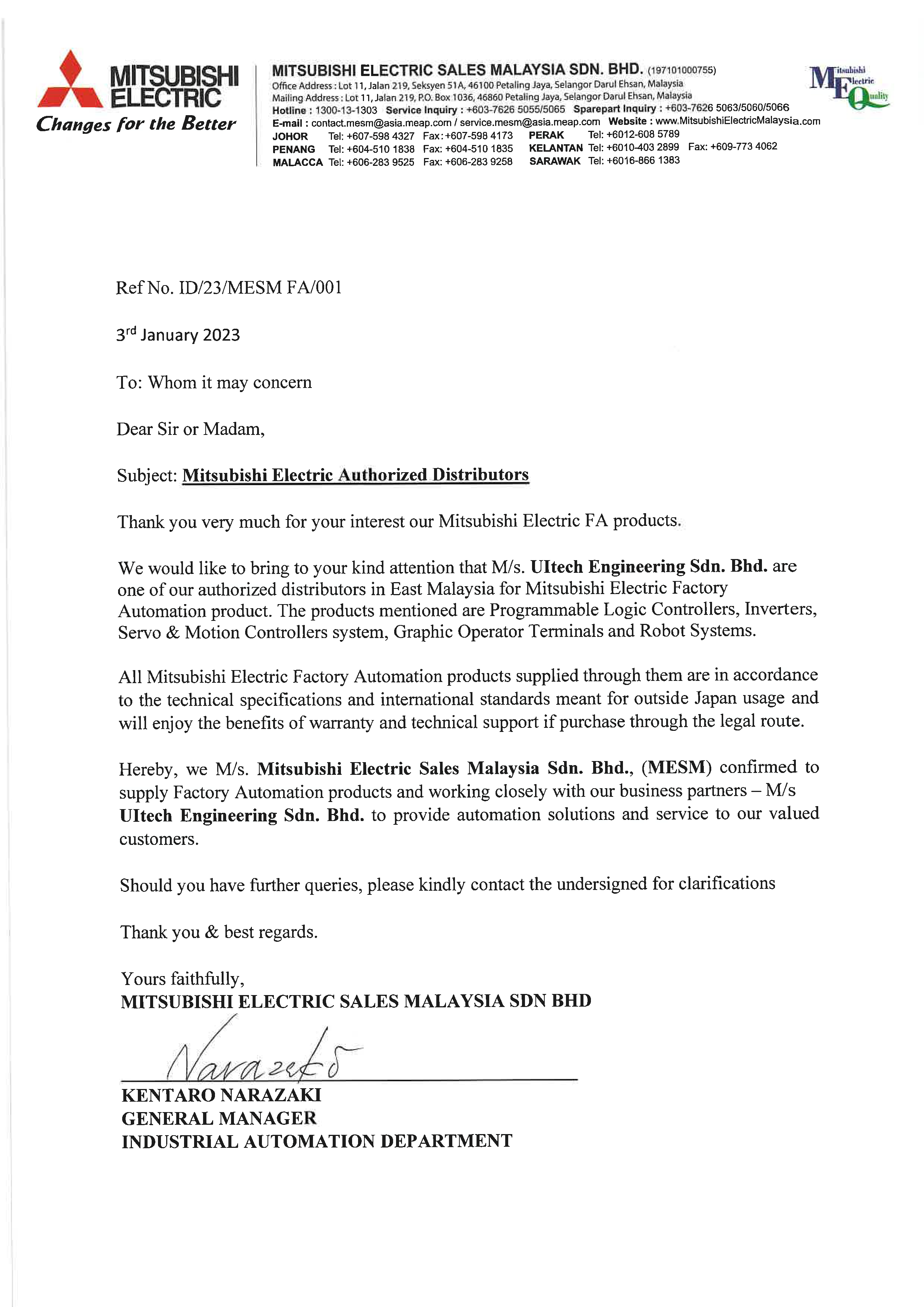 MITSUBISHI ELECTRIC
Changes for the Better

MITSUBISHI ELECTRIC SALES MALAYSIA SDN. BHD. (197101000755)
Office Address : Lot 11, Jalan 219, Seksyen 51A, 46100 Petaling Jaya, Selangor Darul Ehsan, Malaysia
Mailing Address : Lot 11, Jalan 219, P.O. Box 1036, 46860 Petaling Jaya, Selangor Darul Ehsan, Malaysia
Hotline : 1300-13-1303 Service Inquiry : +603-7626 5055/5065 Sparepart Inquiry : +603-7626 5063/5060/5066
E-mail : contact.mesm@asia.meap.com / service.mesm@asia.meap.com Website : www.MitsubishiElectricMalaysia.com
JOHOR Tel: +607-598 4327 Fax: +607-598 4173 PERAK Tel: +6012-608 5789
PENANG Tel: +604-510 1838 Fax: +604-510 1835 KELANTAN Tel: +6010-403 2899 Fax: +609-773 4062
MALACCA Tel: +606-283 9525 Fax: +606-283 9258 SARAWAK Tel: +6016-866 1383

Mitsubishi Electric Quality

Ref No. ID/23/MESM FA/001

3rd January 2023

To: Whom it may concern

Dear Sir or Madam,

Subject: Mitsubishi Electric Authorized Distributors

Thank you very much for your interest our Mitsubishi Electric FA products.

We would like to bring to your kind attention that M/s. UItech Engineering Sdn. Bhd. are one of our authorized distributors in East Malaysia for Mitsubishi Electric Factory Automation product. The products mentioned are Programmable Logic Controllers, Inverters, Servo & Motion Controllers system, Graphic Operator Terminals and Robot Systems.

All Mitsubishi Electric Factory Automation products supplied through them are in accordance to the technical specifications and international standards meant for outside Japan usage and will enjoy the benefits of warranty and technical support if purchase through the legal route.

Hereby, we M/s. Mitsubishi Electric Sales Malaysia Sdn. Bhd., (MESM) confirmed to supply Factory Automation products and working closely with our business partners – M/s UItech Engineering Sdn. Bhd. to provide automation solutions and service to our valued customers.

Should you have further queries, please kindly contact the undersigned for clarifications

Thank you & best regards.

Yours faithfully,
MITSUBISHI ELECTRIC SALES MALAYSIA SDN BHD

Narazaki

KENTARO NARAZAKI
GENERAL MANAGER
INDUSTRIAL AUTOMATION DEPARTMENT